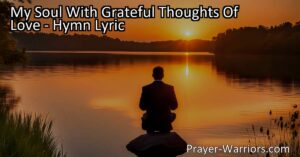 My Soul With Grateful Thoughts Of Love - Hymn Lyric

Prayer-Warriors.com